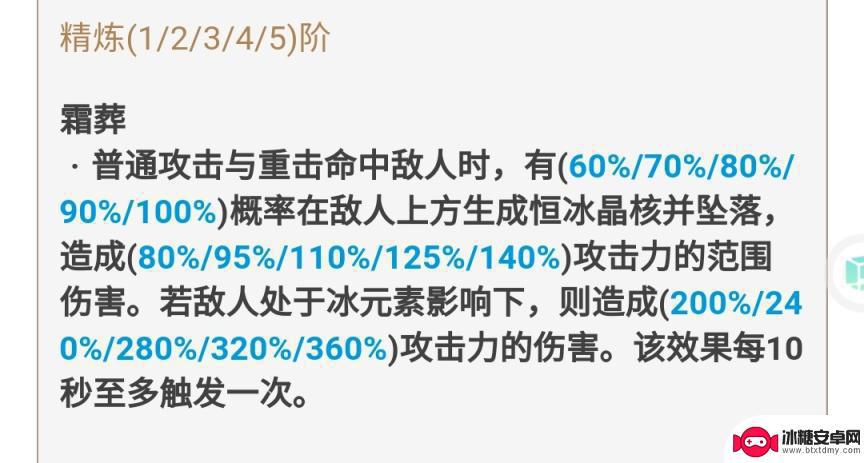 精炼(1/2/3/4/5)阶

霜葬
· 普通攻击与重击命中敌人时，有(60%/70%/80%/90%/100%)概率在敌人上方生成恒冰晶核并坠落，造成(80%/95%/110%/125%/140%)攻击力的范围伤害。若敌人处于冰元素影响下，则造成(200%/240%/280%/320%/360%)攻击力的伤害。该效果每10秒至多触发一次。

冰糖安卓网
www.btxtdmy.com